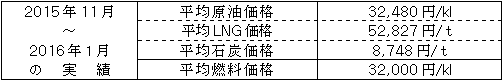 | 2015年11月 ～ 2016年1月 の 実 績 | 平均原油価格 | 32,480円/kl |
|---|---|---|
| | 平均LNG価格 | 52,827円/t |
| | 平均石炭価格 | 8,748円/t |
| | 平均燃料価格 | 32,000円/kl |